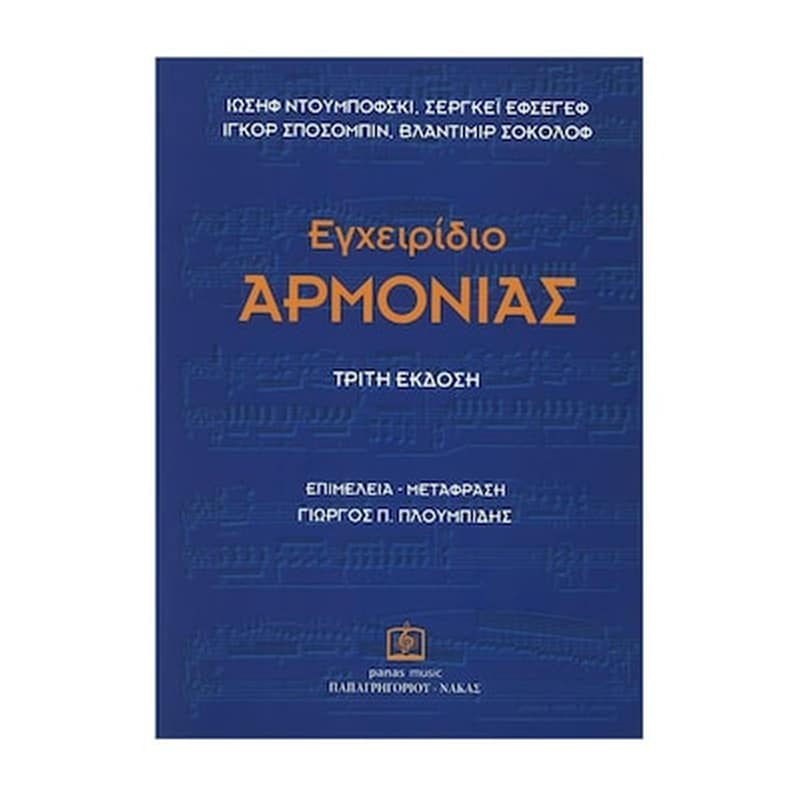 ΙΩΣΗΦ ΝΤΟΥΜΠΟΦΣΚΙ, ΣΕΡΓΚΕΪ ΕΦΣΕΓΕΦ
ΙΓΚΟΡ ΣΠΟΣΟΜΠΙΝ, ΒΛΑΝΤΙΜΙΡ ΣΟΚΟΛΟΦ

Εγχειρίδιο
ΑΡΜΟΝΙΑΣ

ΤΡΙΤΗ ΕΚΔΟΣΗ

ΕΠΙΜΕΛΕΙΑ - ΜΕΤΑΦΡΑΣΗ
ΓΙΩΡΓΟΣ Π. ΠΛΟΥΜΠΙΔΗΣ

panas music
ΠΑΠΑΓΡΗΓΟΡΙΟΥ - ΝΑΚΑΣ